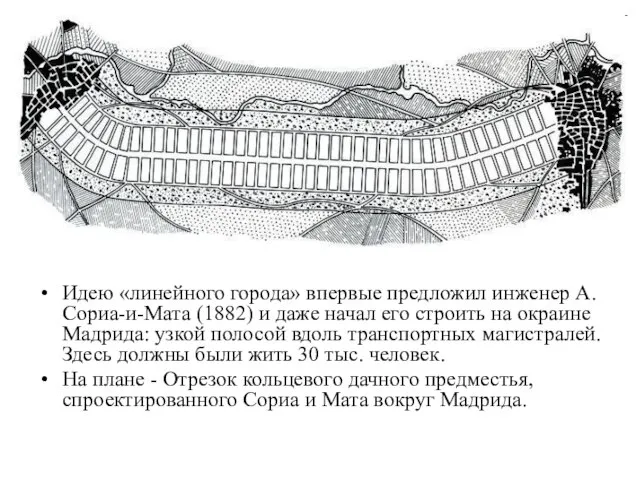 • Идею «линейного города» впервые предложил инженер А. Сориа-и-Мата (1882) и даже начал его строить на окраине Мадрида: узкой полосой вдоль транспортных магистралей. Здесь должны были жить 30 тыс. человек.

• На плане - Отрезок кольцевого дачного предместья, спроектированного Сориа и Мата вокруг Мадрида.